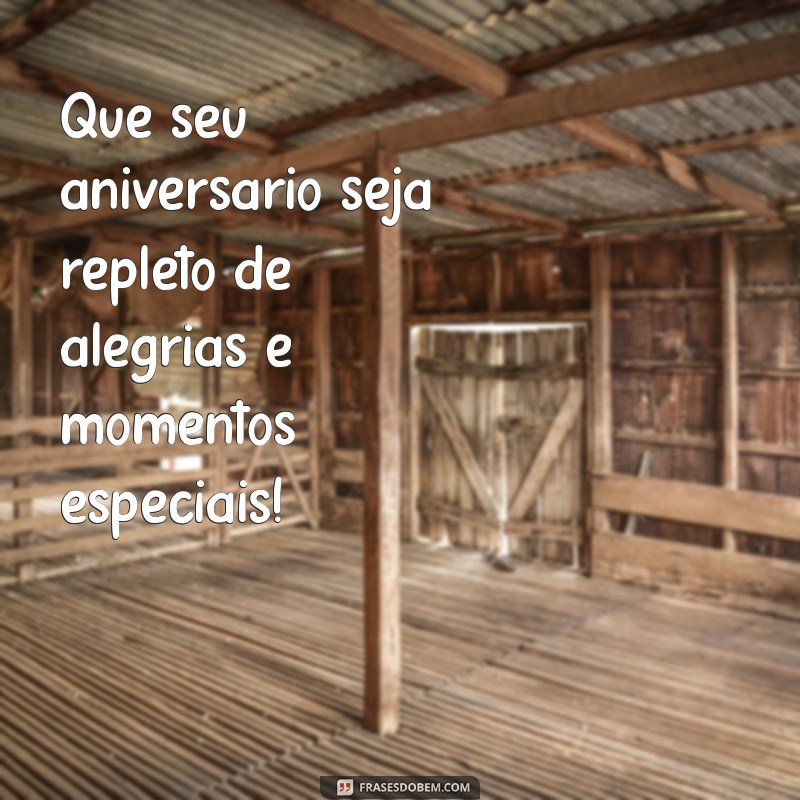 Que seu aniversario seja repleto de alegrias e momentos especiais!

FRASESDOBEM.COM